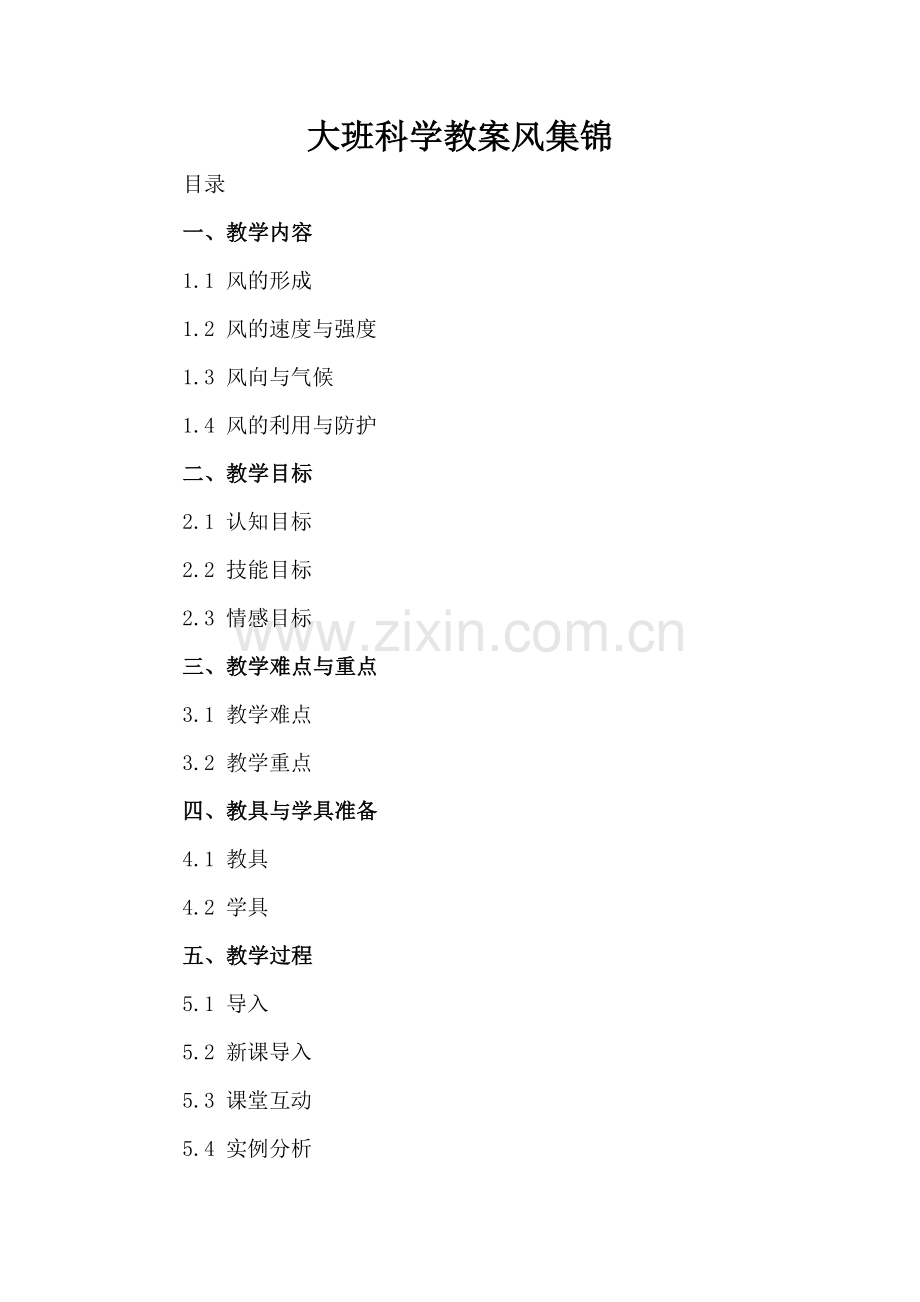 大班科学教案风集锦

目录

一、教学内容

1.1 风的形成

1.2 风的速度与强度

1.3 风向与气候

1.4 风的利用与防护

二、教学目标

2.1 认知目标

2.2 技能目标

2.3 情感目标

三、教学难点与重点

3.1 教学难点

3.2 教学重点

四、教具与学具准备

4.1 教具

4.2 学具

五、教学过程

5.1 导入

5.2 新课导入

5.3 课堂互动

5.4 实例分析

www.zixin.com.cn